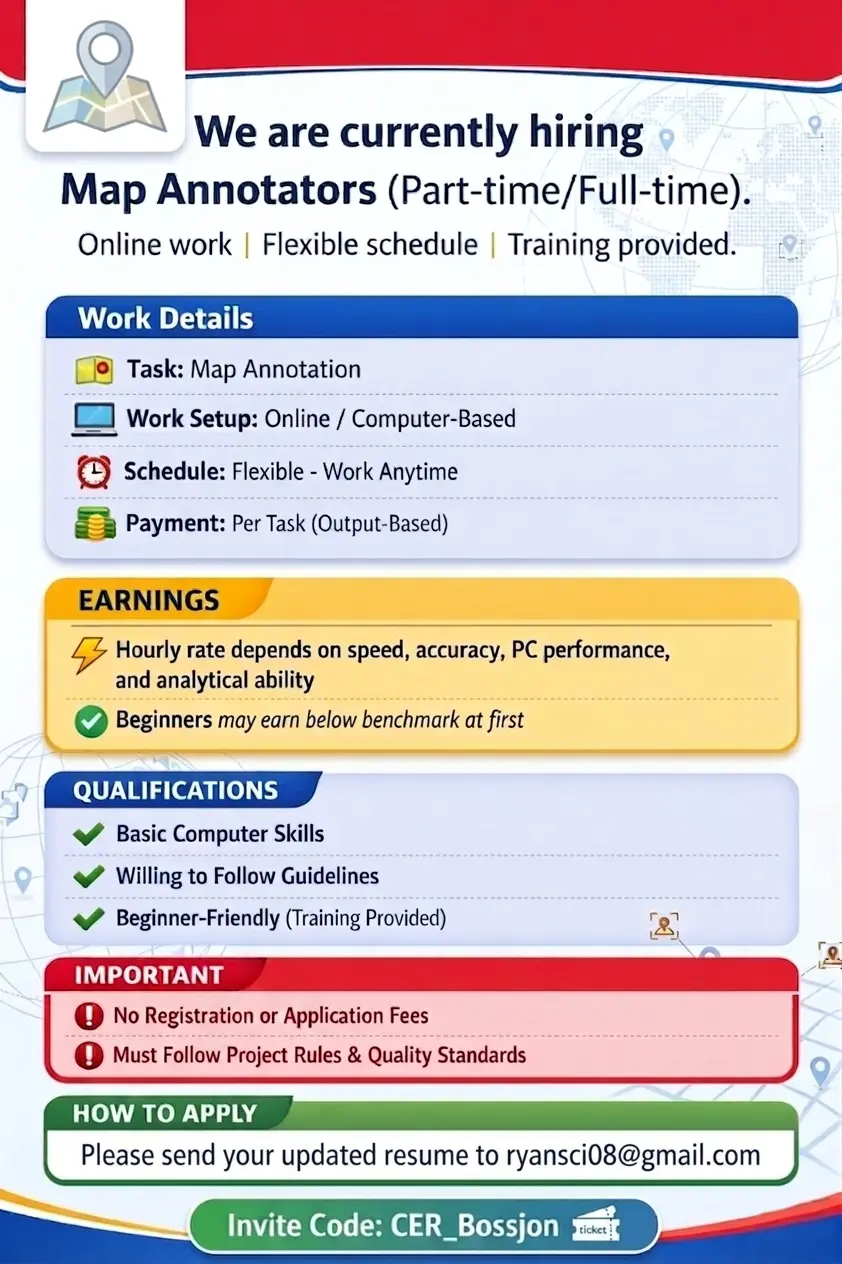 We are currently hiring
Map Annotators (Part-time/Full-time).
Online work | Flexible schedule | Training provided.

Work Details
Task: Map Annotation
Work Setup: Online / Computer-Based
Schedule: Flexible - Work Anytime
Payment: Per Task (Output-Based)

EARNINGS
Hourly rate depends on speed, accuracy, PC performance, and analytical ability
Beginners may earn below benchmark at first

QUALIFICATIONS
Basic Computer Skills
Willing to Follow Guidelines
Beginner-Friendly (Training Provided)

IMPORTANT
No Registration or Application Fees
Must Follow Project Rules & Quality Standards

HOW TO APPLY
Please send your updated resume to ryansci08@gmail.com

Invite Code: CER_Bossjon ticket